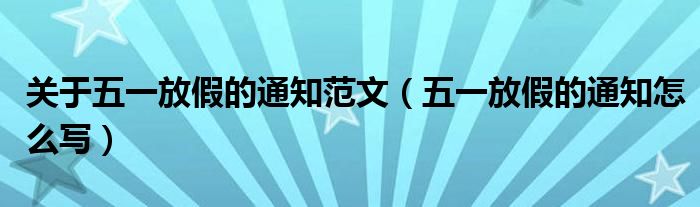 关于五一放假的通知范文（五一放假的通知怎么写）